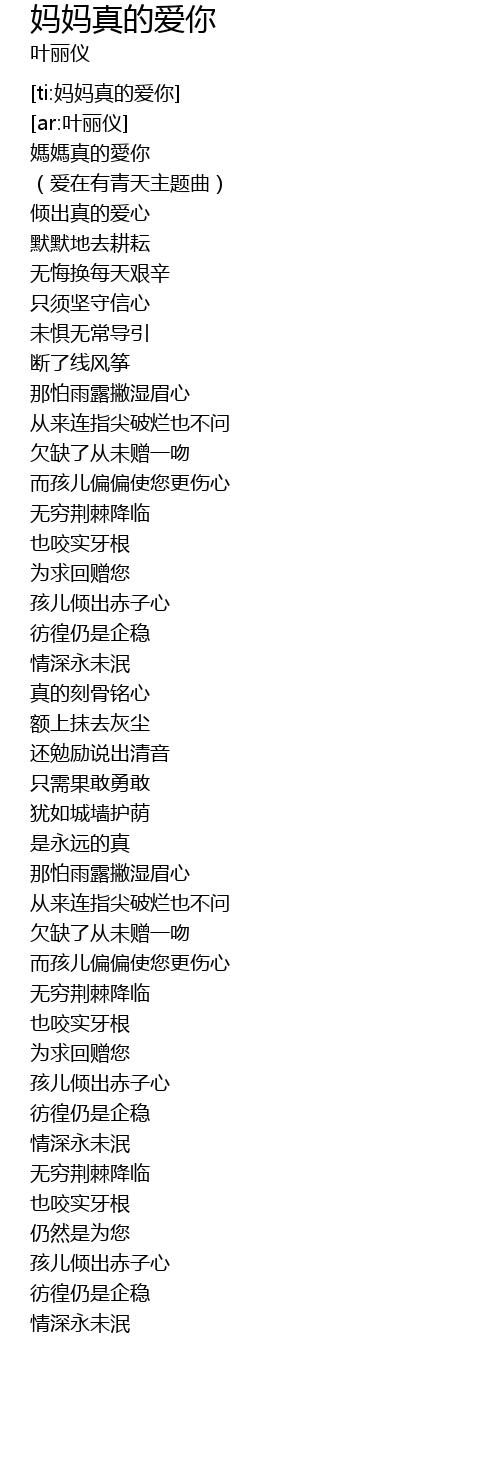 妈妈真的爱你
叶丽仪

[ti:妈妈真的爱你]
[ar:叶丽仪]
媽媽真的愛你
（爱在有青天主题曲）
倾出真的爱心
默默地去耕耘
无悔换每天艰辛
只须坚守信心
未惧无常导引
断了线风筝
那怕雨露撇湿眉心
从来连指尖破烂也不问
欠缺了从未赠一吻
而孩儿偏偏使您更伤心
无穷荆棘降临
也咬实牙根
为求回赠您
孩儿倾出赤子心
彷徨仍是企稳
情深永未泯
真的刻骨铭心
额上抹去灰尘
还勉励说出清音
只需果敢勇敢
犹如城墙护荫
是永远的真
那怕雨露撇湿眉心
从来连指尖破烂也不问
欠缺了从未赠一吻
而孩儿偏偏使您更伤心
无穷荆棘降临
也咬实牙根
为求回赠您
孩儿倾出赤子心
彷徨仍是企稳
情深永未泯
无穷荆棘降临
也咬实牙根
仍然是为您
孩儿倾出赤子心
彷徨仍是企稳
情深永未泯